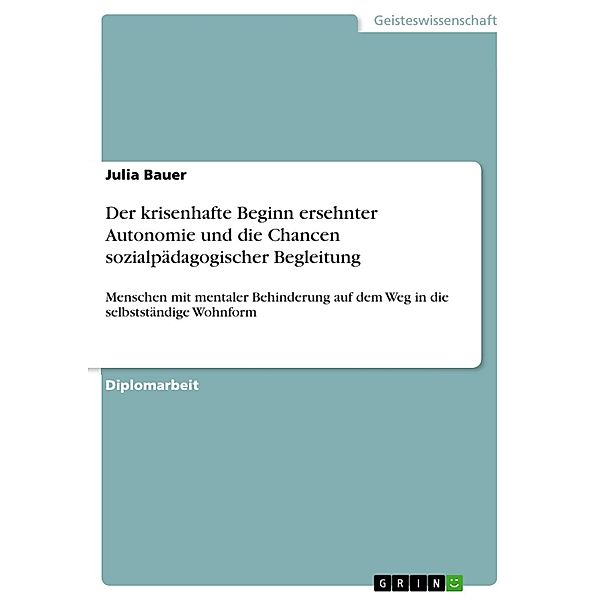 Geisteswissenschaft

Julia Bauer

Der krisenhafte Beginn ersehnter Autonomie und die Chancen sozialpädagogischer Begleitung

Menschen mit mentaler Behinderung auf dem Weg in die selbstständige Wohnform

Diplomarbeit

GRIN